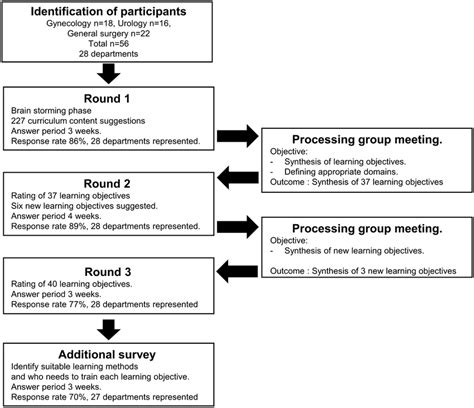 Identification of participants
Gynecology n=18, Urology n=16, General surgery n=22
Total n=56
28 departments

Round 1
Brain storming phase
227 curriculum content suggestions
Answer period 3 weeks.
Response rate 86%, 28 departments represented.

Processing group meeting.
Objective:
- Synthesis of learning objectives.
- Defining appropriate domains.
Outcome : Synthesis of 37 learning objectives

Round 2
Rating of 37 learning objectives
Six new learning objectives suggested.
Answer period 4 weeks.
Response rate 89%, 28 departments represented.

Processing group meeting.
Objective:
- Synthesis of new learning objectives.

Outcome : Synthesis of 3 new learning objectives

Round 3
Rating of 40 learning objectives.
Answer period 3 weeks.
Response rate 77%, 28 departments represented

Additional survey
Identify suitable learning methods and who needs to train each learning objective.
Answer period 3 weeks.
Response rate 70%, 27 departments represented